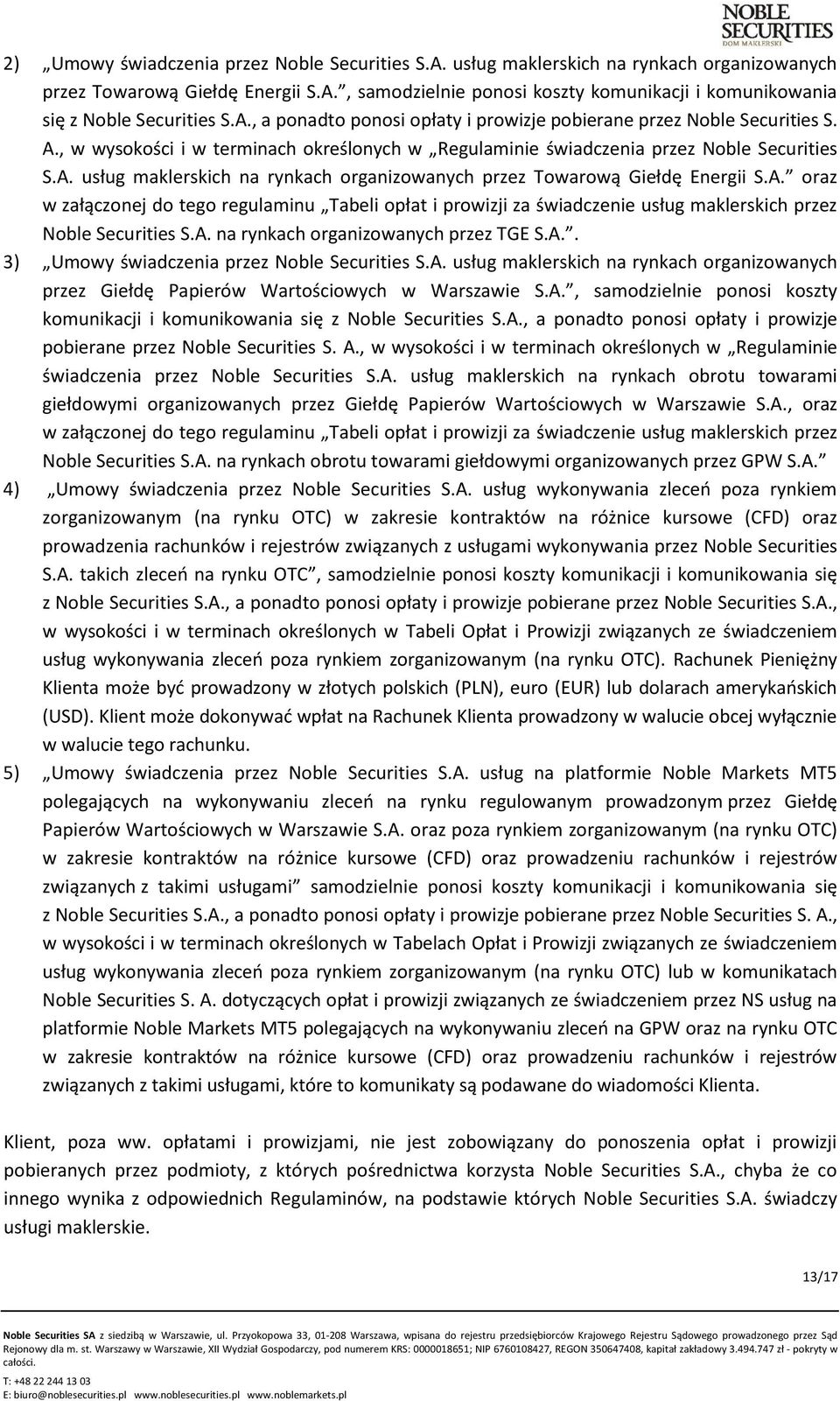 NOBLE SECURITIES DOM MAKLERSKI

2) „Umowy świadczenia przez Noble Securities S.A. usług maklerskich na rynkach organizowanych przez Towarową Giełdę Energii S.A.”, samodzielnie ponosi koszty komunikacji i komunikowania się z Noble Securities S.A., a ponadto ponosi opłaty i prowizje pobierane przez Noble Securities S. A., w wysokości i w terminach określonych w „Regulaminie świadczenia przez Noble Securities S.A. usług maklerskich na rynkach organizowanych przez Towarową Giełdę Energii S.A.” oraz w załączonej do tego regulaminu „Tabeli opłat i prowizji za świadczenie usług maklerskich przez Noble Securities S.A. na rynkach organizowanych przez TGE S.A.”.

3) „Umowy świadczenia przez Noble Securities S.A. usług maklerskich na rynkach organizowanych przez Giełdę Papierów Wartościowych w Warszawie S.A.”, samodzielnie ponosi koszty komunikacji i komunikowania się z Noble Securities S.A., a ponadto ponosi opłaty i prowizje pobierane przez Noble Securities S. A., w wysokości i w terminach określonych w „Regulaminie świadczenia przez Noble Securities S.A. usług maklerskich na rynkach obrotu towarami giełdowymi organizowanych przez Giełdę Papierów Wartościowych w Warszawie S.A., oraz w załączonej do tego regulaminu „Tabeli opłat i prowizji za świadczenie usług maklerskich przez Noble Securities S.A. na rynkach obrotu towarami giełdowymi organizowanych przez GPW S.A.”

4) „Umowy świadczenia przez Noble Securities S.A. usług wykonywania zleceń poza rynkiem zorganizowanym (na rynku OTC) w zakresie kontraktów na różnice kursowe (CFD) oraz prowadzenia rachunków i rejestrów związanych z usługami wykonywania przez Noble Securities S.A. takich zleceń na rynku OTC”, samodzielnie ponosi koszty komunikacji i komunikowania się z Noble Securities S.A., a ponadto ponosi opłaty i prowizje pobierane przez Noble Securities S.A., w wysokości i w terminach określonych w Tabeli Opłat i Prowizji związanych ze świadczeniem usług wykonywania zleceń poza rynkiem zorganizowanym (na rynku OTC). Rachunek Pieniężny Klienta może być prowadzony w złotych polskich (PLN), euro (EUR) lub dolarach amerykańskich (USD). Klient może dokonywać wpłat na Rachunek Klienta prowadzony w walucie obcej wyłącznie w walucie tego rachunku.

5) „Umowy świadczenia przez Noble Securities S.A. usług na platformie Noble Markets MT5 polegających na wykonywaniu zleceń na rynku regulowanym prowadzonym przez Giełdę Papierów Wartościowych w Warszawie S.A. oraz poza rynkiem zorganizowanym (na rynku OTC) w zakresie kontraktów na różnice kursowe (CFD) oraz prowadzeniu rachunków i rejestrów związanych z takimi usługami” samodzielnie ponosi koszty komunikacji i komunikowania się z Noble Securities S.A., a ponadto ponosi opłaty i prowizje pobierane przez Noble Securities S. A., w wysokości i w terminach określonych w Tabelach Opłat i Prowizji związanych ze świadczeniem usług wykonywania zleceń poza rynkiem zorganizowanym (na rynku OTC) lub w komunikatach Noble Securities S. A. dotyczących opłat i prowizji związanych ze świadczeniem przez NS usług na platformie Noble Markets MT5 polegających na wykonywaniu zleceń na GPW oraz na rynku OTC w zakresie kontraktów na różnice kursowe (CFD) oraz prowadzeniu rachunków i rejestrów związanych z takimi usługami, które to komunikaty są podawane do wiadomości Klienta.

Klient, poza ww. opłatami i prowizjami, nie jest zobowiązany do ponoszenia opłat i prowizji pobieranych przez podmioty, z których pośrednictwa korzysta Noble Securities S.A., chyba że co innego wynika z odpowiednich Regulaminów, na podstawie których Noble Securities S.A. świadczy usługi maklerskie.

13/17

Noble Securities SA z siedzibą w Warszawie, ul. Przyokopowa 33, 01-208 Warszawa, wpisana do rejestru przedsiębiorców Krajowego Rejestru Sądowego prowadzonego przez Sąd Rejonowy dla m. st. Warszawy w Warszawie, XII Wydział Gospodarczy, pod numerem KRS: 0000018651; NIP 6760108427, REGON 350647408, kapitał zakładowy 3.494.747 zł - pokryty w całości.
T: +48 22 244 13 03
E: biuro@noblesecurities.pl www.noblesecurities.pl www.noblemarkets.pl